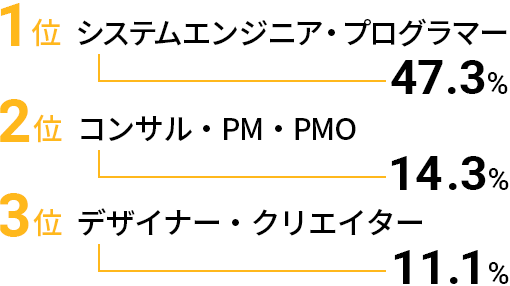 1位 システムエンジニア・プログラマー
47.3%

2位 コンサル・PM・PMO
14.3%

3位 デザイナー・クリエイター
11.1%